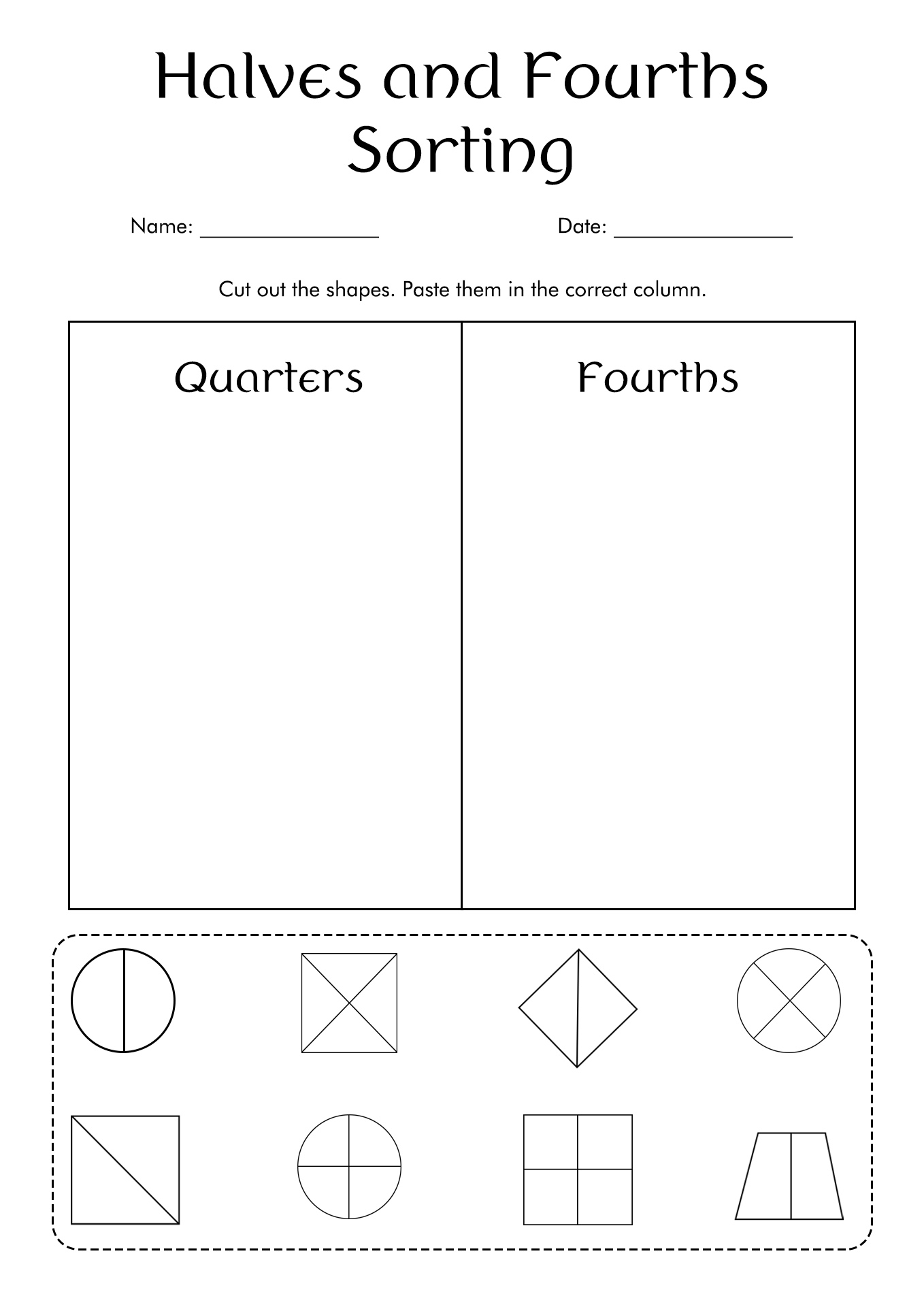 Halves and Fourths Sorting

Name: ________________ Date: ________________

Cut out the shapes. Paste them in the correct column.

| Quarters | Fourths |
|---|---|
| | |